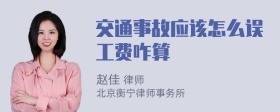 交通事故应该怎么误工费咋算

赵佳 律师
北京衡宁律师事务所